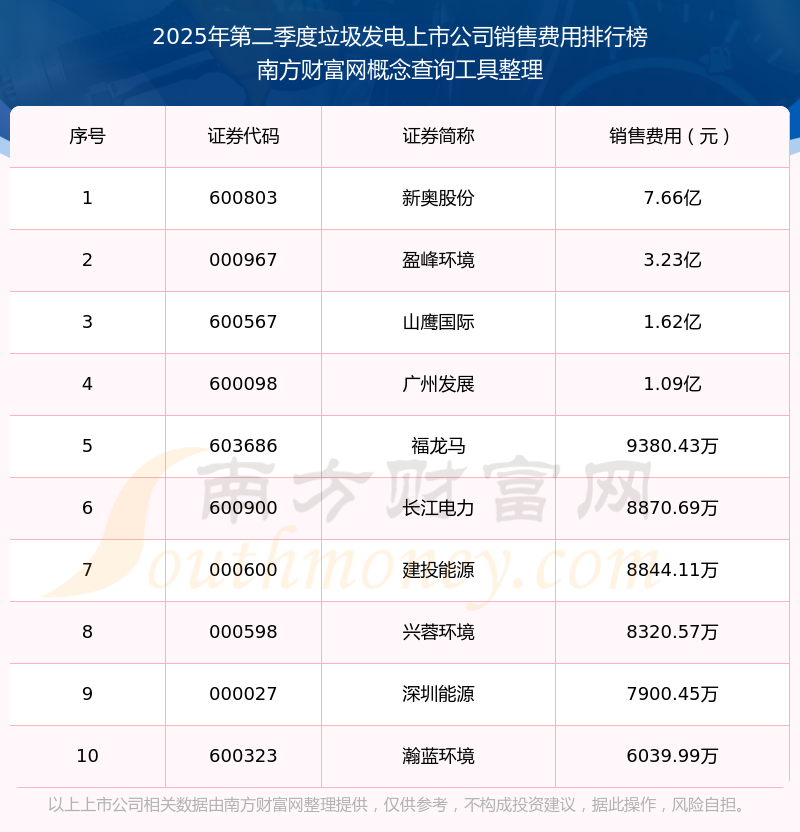 2025年第二季度垃圾发电上市公司销售费用排行榜
南方财富网概念查询工具整理

| 序号 | 证券代码 | 证券简称 | 销售费用（元） |
|---|---|---|---|
| 1 | 600803 | 新奥股份 | 7.66亿 |
| 2 | 000967 | 盈峰环境 | 3.23亿 |
| 3 | 600567 | 山鹰国际 | 1.62亿 |
| 4 | 600098 | 广州发展 | 1.09亿 |
| 5 | 603686 | 福龙马 | 9380.43万 |
| 6 | 600900 | 长江电力 | 8870.69万 |
| 7 | 000600 | 建投能源 | 8844.11万 |
| 8 | 000598 | 兴蓉环境 | 8320.57万 |
| 9 | 000027 | 深圳能源 | 7900.45万 |
| 10 | 600323 | 瀚蓝环境 | 6039.99万 |

以上上市公司相关数据由南方财富网整理提供，仅供参考，不构成投资建议，据此操作，风险自担。

南方财富网
Southmoney.com